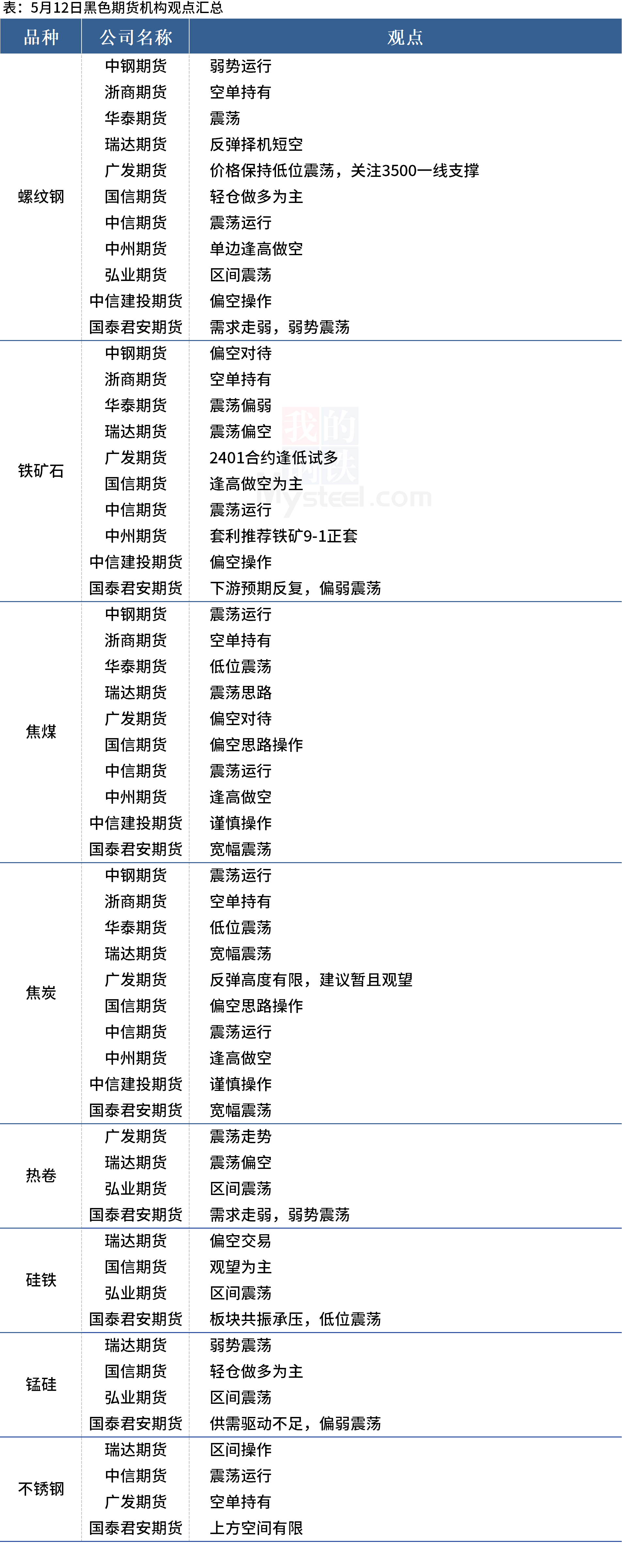 表：5月12日黑色期货机构观点汇总

| 品种 | 公司名称 | 观点 |
|---|---|---|
| 螺纹钢 | 中钢期货 | 弱势运行 |
| | 浙商期货 | 空单持有 |
| | 华泰期货 | 震荡 |
| | 瑞达期货 | 反弹择机短空 |
| | 广发期货 | 价格保持低位震荡，关注3500一线支撑 |
| | 国信期货 | 轻仓做多为主 |
| | 中信期货 | 震荡运行 |
| | 中州期货 | 单边逢高做空 |
| | 弘业期货 | 区间震荡 |
| | 中信建投期货 | 偏空操作 |
| | 国泰君安期货 | 需求走弱，弱势震荡 |
| 铁矿石 | 中钢期货 | 偏空对待 |
| | 浙商期货 | 空单持有 |
| | 华泰期货 | 震荡偏弱 |
| | 瑞达期货 | 震荡偏空 |
| | 广发期货 | 2401合约逢低试多 |
| | 国信期货 | 逢高做空为主 |
| | 中信期货 | 震荡运行 |
| | 中州期货 | 套利推荐铁矿9-1正套 |
| | 中信建投期货 | 偏空操作 |
| | 国泰君安期货 | 下游预期反复，偏弱震荡 |
| 焦煤 | 中钢期货 | 震荡运行 |
| | 浙商期货 | 空单持有 |
| | 华泰期货 | 低位震荡 |
| | 瑞达期货 | 震荡思路 |
| | 广发期货 | 偏空对待 |
| | 国信期货 | 偏空思路操作 |
| | 中信期货 | 震荡运行 |
| | 中州期货 | 逢高做空 |
| | 中信建投期货 | 谨慎操作 |
| | 国泰君安期货 | 宽幅震荡 |
| 焦炭 | 中钢期货 | 震荡运行 |
| | 浙商期货 | 空单持有 |
| | 华泰期货 | 低位震荡 |
| | 瑞达期货 | 宽幅震荡 |
| | 广发期货 | 反弹高度有限，建议暂且观望 |
| | 国信期货 | 偏空思路操作 |
| | 中信期货 | 震荡运行 |
| | 中州期货 | 逢高做空 |
| | 中信建投期货 | 谨慎操作 |
| | 国泰君安期货 | 宽幅震荡 |
| 热卷 | 广发期货 | 震荡走势 |
| | 瑞达期货 | 震荡偏空 |
| | 弘业期货 | 区间震荡 |
| | 国泰君安期货 | 需求走弱，弱势震荡 |
| 硅铁 | 瑞达期货 | 偏空交易 |
| | 国信期货 | 观望为主 |
| | 弘业期货 | 区间震荡 |
| | 国泰君安期货 | 板块共振承压，低位震荡 |
| 锰硅 | 瑞达期货 | 弱势震荡 |
| | 国信期货 | 轻仓做多为主 |
| | 弘业期货 | 区间震荡 |
| | 国泰君安期货 | 供需驱动不足，偏弱震荡 |
| 不锈钢 | 瑞达期货 | 区间操作 |
| | 中信期货 | 震荡运行 |
| | 广发期货 | 空单持有 |
| | 国泰君安期货 | 上方空间有限 |

我的钢铁
mysteel.com